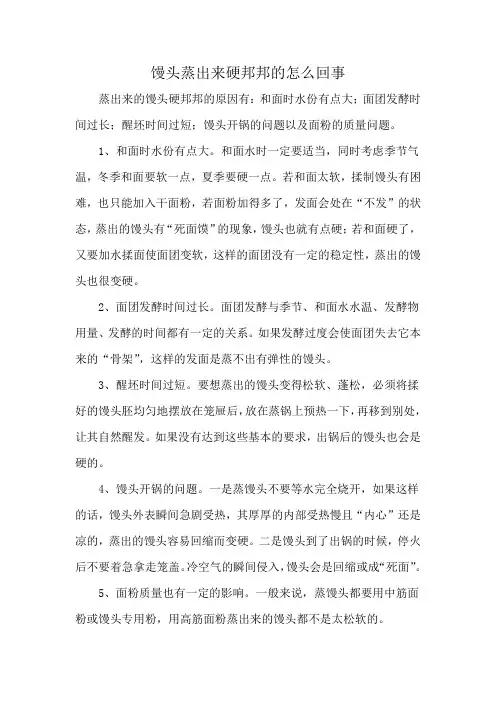 馒头蒸出来硬邦邦的怎么回事

蒸出来的馒头硬邦邦的原因有：和面时水份有点大；面团发酵时间过长；醒坯时间过短；馒头开锅的问题以及面粉的质量问题。

1、和面时水份有点大。和面水时一定要适当，同时考虑季节气温，冬季和面要软一点，夏季要硬一点。若和面太软，揉制馒头有困难，也只能加入干面粉，若面粉加得多了，发面会处在“不发”的状态，蒸出的馒头有“死面馍”的现象，馒头也就有点硬；若和面硬了，又要加水揉面使面团变软，这样的面团没有一定的稳定性，蒸出的馒头也很变硬。

2、面团发酵时间过长。面团发酵与季节、和面水水温、发酵物用量、发酵的时间都有一定的关系。如果发酵过度会使面团失去它本来的“骨架”，这样的发面是蒸不出有弹性的馒头。

3、醒坯时间过短。要想蒸出的馒头变得松软、蓬松，必须将揉好的馒头胚均匀地摆放在笼屉后，放在蒸锅上预热一下，再移到别处，让其自然醒发。如果没有达到这些基本的要求，出锅后的馒头也会是硬的。

4、馒头开锅的问题。一是蒸馒头不要等水完全烧开，如果这样的话，馒头外表瞬间急剧受热，其厚厚的内部受热慢且“内心”还是凉的，蒸出的馒头容易回缩而变硬。二是馒头到了出锅的时候，停火后不要着急拿走笼盖。冷空气的瞬间侵入，馒头会是回缩或成“死面”。

5、面粉质量也有一定的影响。一般来说，蒸馒头都要用中筋面粉或馒头专用粉，用高筋面粉蒸出来的馒头都不是太松软的。